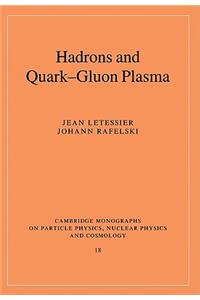 Hadrons and Quark–Gluon Plasma

JEAN LETESSIER
JOHANN RAFELSKI

CAMBRIDGE MONOGRAPHS ON PARTICLE PHYSICS, NUCLEAR PHYSICS AND COSMOLOGY

18